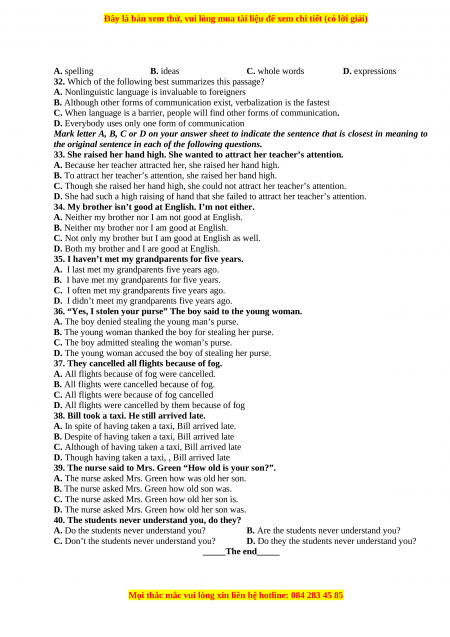 Đây là bản xem thử, vui lòng mua tài liệu để xem chi tiết (có lời giải)

A. spelling B. ideas C. whole words D. expressions
32. Which of the following best summarizes this passage?
A. Nonlinguistic language is invaluable to foreigners
B. Although other forms of communication exist, verbalization is the fastest
C. When language is a barrier, people will find other forms of communication.
D. Everybody uses only one form of communication
Mark letter A, B, C or D on your answer sheet to indicate the sentence that is closest in meaning to the original sentence in each of the following questions.
33. She raised her hand high. She wanted to attract her teacher's attention.
A. Because her teacher attracted her, she raised her hand high.
B. To attract her teacher's attention, she raised her hand high.
C. Though she raised her hand high, she could not attract her teacher's attention.
D. She had such a high raising of hand that she failed to attract her teacher's attention.
34. My brother isn't good at English. I'm not either.
A. Neither my brother nor I am not good at English.
B. Neither my brother nor I am good at English.
C. Not only my brother but I am good at English as well.
D. Both my brother and I are good at English.
35. I haven't met my grandparents for five years.
A. I last met my grandparents five years ago.
B. I have met my grandparents for five years.
C. I often met my grandparents five years ago.
D. I didn't meet my grandparents five years ago.
36. "Yes, I stolen your purse" The boy said to the young woman.
A. The boy denied stealing the young man's purse.
B. The young woman thanked the boy for stealing her purse.
C. The boy admitted stealing the woman's purse.
D. The young woman accused the boy of stealing her purse.
37. They cancelled all flights because of fog.
A. All flights because of fog were cancelled.
B. All flights were cancelled because of fog.
C. All flights were because of fog cancelled
D. All flights were cancelled by them because of fog
38. Bill took a taxi. He still arrived late.
A. In spite of having taken a taxi, Bill arrived late.
B. Despite of having taken a taxi, Bill arrived late
C. Although of having taken a taxi, Bill arrived late
D. Though having taken a taxi, , Bill arrived late
39. The nurse said to Mrs. Green "How old is your son?".
A. The nurse asked Mrs. Green how was old her son.
B. The nurse asked Mrs. Green how old son was.
C. The nurse asked Mrs. Green how old her son is.
D. The nurse asked Mrs. Green how old her son was.
40. The students never understand you, do they?
A. Do the students never understand you? B. Are the students never understand you?
C. Don't the students never understand you? D. Do they the students never understand you?
_____The end_____

Mọi thắc mắc vui lòng xin liên hệ hotline: 084 283 45 85